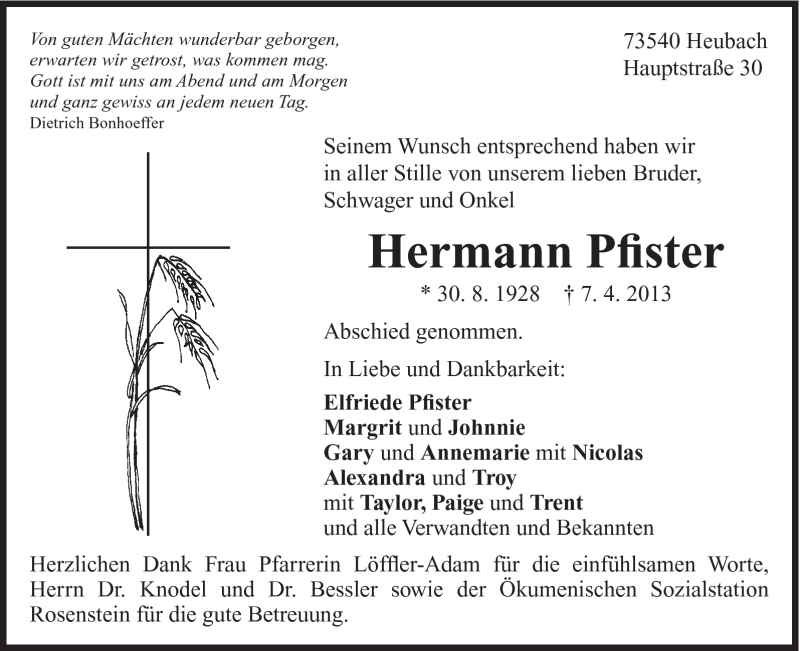 Von guten Mächten wunderbar geborgen,
erwarten wir getrost, was kommen mag.
Gott ist mit uns am Abend und am Morgen
und ganz gewiss an jedem neuen Tag.
Dietrich Bonhoeffer

73540 Heubach
Hauptstraße 30

Seinem Wunsch entsprechend haben wir in aller Stille von unserem lieben Bruder, Schwager und Onkel

Hermann Pfister

* 30. 8. 1928 † 7. 4. 2013

Abschied genommen.

In Liebe und Dankbarkeit:

Elfriede Pfister
Margrit und Johnnie
Gary und Annemarie mit Nicolas
Alexandra und Troy
mit Taylor, Paige und Trent
und alle Verwandten und Bekannten

Herzlichen Dank Frau Pfarrerin Löffler-Adam für die einfühlsamen Worte, Herrn Dr. Knodel und Dr. Bessler sowie der Ökumenischen Sozialstation Rosenstein für die gute Betreuung.